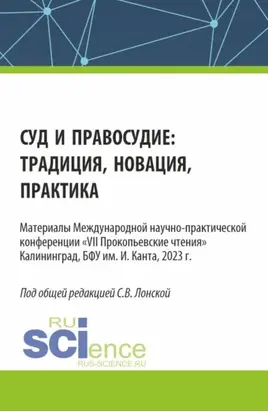 СУД И ПРАВОСУДИЕ: ТРАДИЦИЯ, НОВАЦИЯ, ПРАКТИКА

Материалы Международной научно-практической конференции «VII Прокопьевские чтения» Калининград, БФУ им. И. Канта, 2023 г.

Под общей редакцией С.В. Лонской

RU SCIence
RUS-SCIENCE.RU